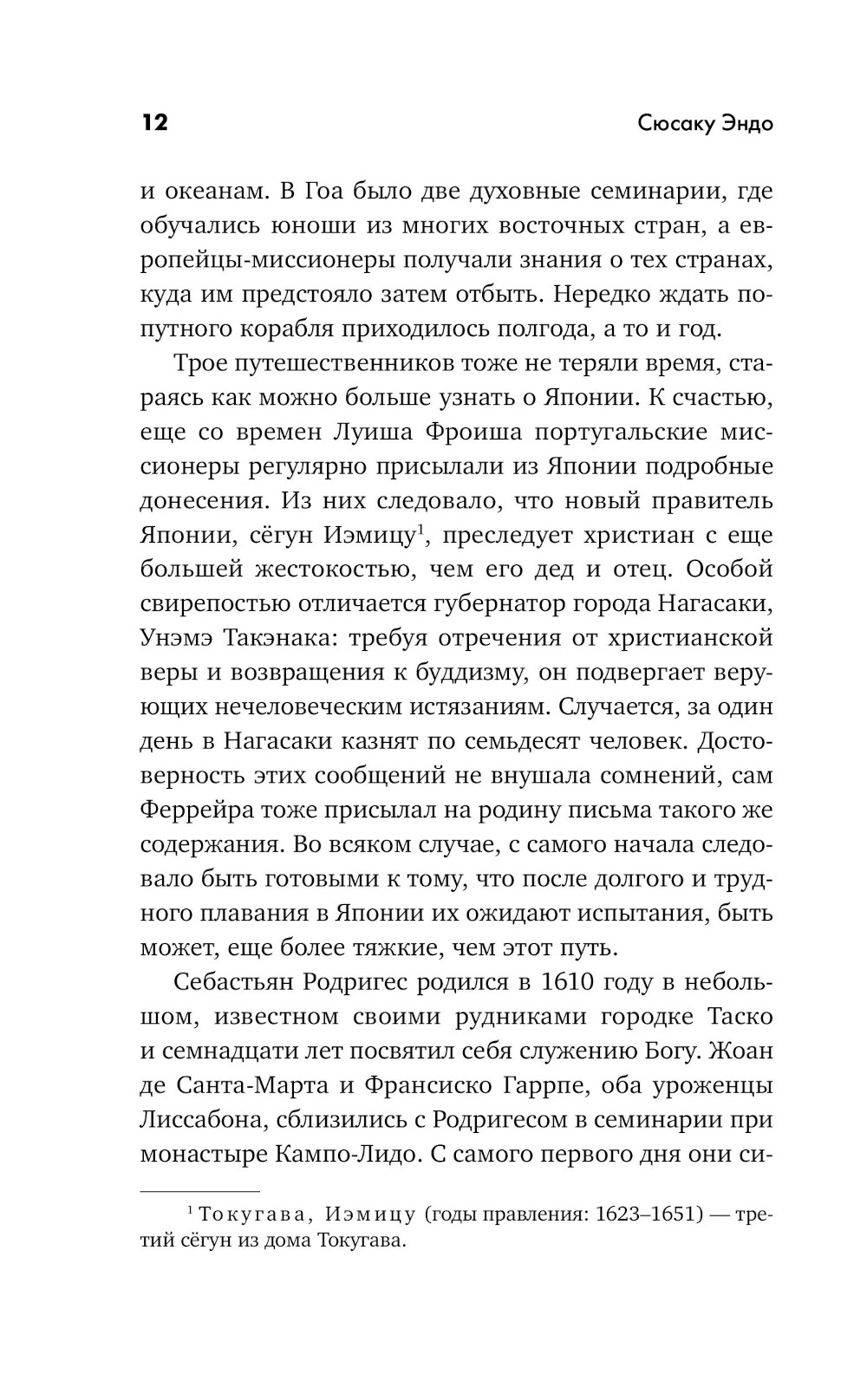 12

Сюсаку Эндо

и океанам. В Гоа было две духовные семинарии, где обучались юноши из многих восточных стран, а европейцы-миссионеры получали знания о тех странах, куда им предстояло затем отбыть. Нередко ждать попутного корабля приходилось полгода, а то и год.

Трое путешественников тоже не теряли время, стараясь как можно больше узнать о Японии. К счастью, еще со времен Луиша Фроиша португальские миссионеры регулярно присылали из Японии подробные донесения. Из них следовало, что новый правитель Японии, сёгун Иэмицу$^1$, преследует христиан с еще большей жестокостью, чем его дед и отец. Особой свирепостью отличается губернатор города Нагасаки, Унэмэ Такэнака: требуя отречения от христианской веры и возвращения к буддизму, он подвергает верующих нечеловеческим истязаниям. Случается, за один день в Нагасаки казнят по семьдесят человек. Достоверность этих сообщений не внушала сомнений, сам Феррейра тоже присылал на родину письма такого же содержания. Во всяком случае, с самого начала следовало быть готовыми к тому, что после долгого и трудного плавания в Японии их ожидают испытания, быть может, еще более тяжкие, чем этот путь.

Себастьян Родригес родился в 1610 году в небольшом, известном своими рудниками городке Таско и семнадцати лет посвятил себя служению Богу. Жоан де Санта-Марта и Франсиско Гаррпе, оба уроженцы Лиссабона, сблизились с Родригесом в семинарии при монастыре Кампо-Лидо. С самого первого дня они си-

$^1$ Токугава, Иэмицу (годы правления: 1623–1651) — третий сёгун из дома Токугава.